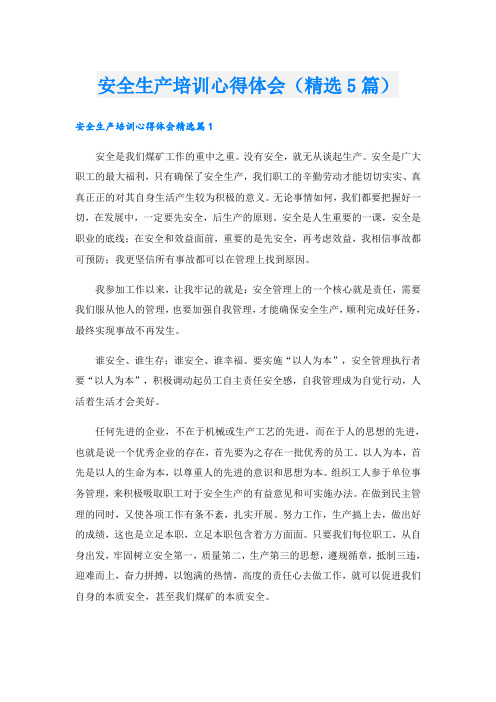 安全生产培训心得体会（精选5篇）

安全生产培训心得体会精选篇1

安全是我们煤矿工作的重中之重。没有安全，就无从谈起生产。安全是广大职工的最大福利，只有确保了安全生产，我们职工的辛勤劳动才能切切实实、真真正正的对其自身生活产生较为积极的意义。无论事情如何，我们都要把握好一切，在发展中，一定要先安全，后生产的原则。安全是人生重要的一课，安全是职业的底线；在安全和效益面前，重要的是先安全，再考虑效益，我相信事故都可预防；我更坚信所有事故都可以在管理上找到原因。

我参加工作以来，让我牢记的就是：安全管理上的一个核心就是责任，需要我们服从他人的管理，也要加强自我管理，才能确保安全生产，顺利完成好任务，最终实现事故不再发生。

谁安全、谁生存；谁安全、谁幸福。要实施“以人为本”，安全管理执行者要“以人为本”，积极调动起员工自主责任安全感，自我管理成为自觉行动，人活着生活才会美好。

任何先进的企业，不在于机械或生产工艺的先进，而在于人的思想的先进，也就是说一个优秀企业的存在，首先要为之存在一批优秀的员工。以人为本，首先是以人的生命为本，以尊重人的先进的意识和思想为本。组织工人参于单位事务管理，来积极吸取职工对于安全生产的有益意见和可实施办法。在做到民主管理的同时，又使各项工作有条不紊，扎实开展。努力工作，生产搞上去，做出好的成绩，这也是立足本职，立足本职包含着方方面面。只要我们每位职工，从自身出发，牢固树立安全第一，质量第二，生产第三的思想，遵规循章，抵制三违，迎难而上，奋力拼搏，以饱满的热情，高度的责任心去做工作，就可以促进我们自身的本质安全，甚至我们煤矿的本质安全。